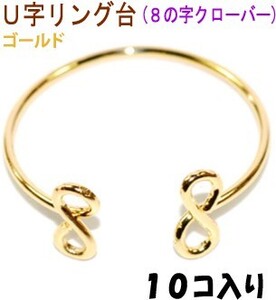 U字リング台（8の字クローバー）
ゴールド

10コ入り